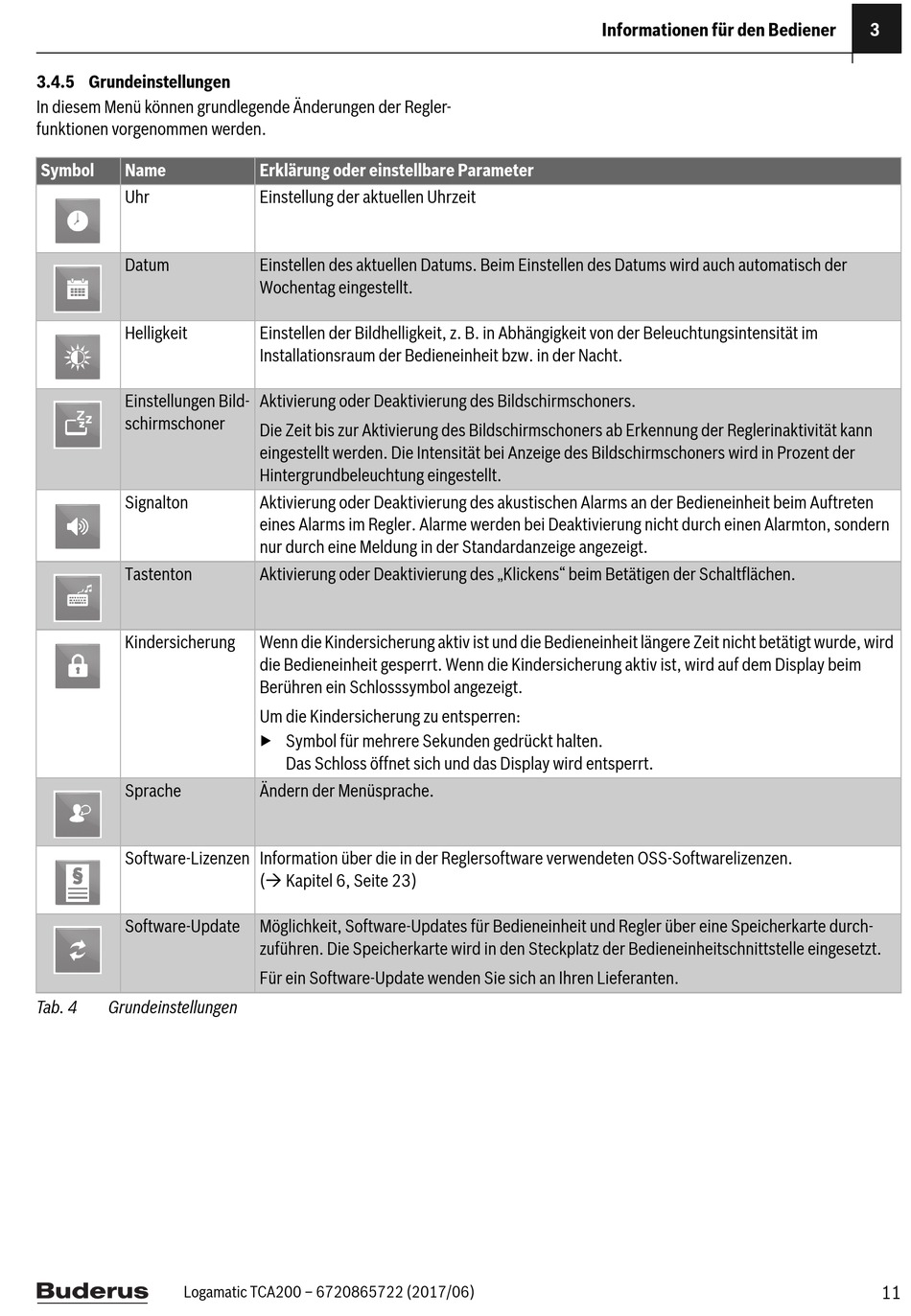 Informationen für den Bediener 3

3.4.5 Grundeinstellungen
In diesem Menü können grundlegende Änderungen der Reglerfunktionen vorgenommen werden.

| Symbol | Name | Erklärung oder einstellbare Parameter |
|---|---|---|
| | Uhr | Einstellung der aktuellen Uhrzeit |
| | Datum | Einstellen des aktuellen Datums. Beim Einstellen des Datums wird auch automatisch der Wochentag eingestellt. |
| | Helligkeit | Einstellen der Bildhelligkeit, z. B. in Abhängigkeit von der Beleuchtungsintensität im Installationsraum der Bedieneinheit bzw. in der Nacht. |
| | Einstellungen Bildschirmschoner | Aktivierung oder Deaktivierung des Bildschirmschoners. Die Zeit bis zur Aktivierung des Bildschirmschoners ab Erkennung der Reglerinaktivität kann eingestellt werden. Die Intensität bei Anzeige des Bildschirmschoners wird in Prozent der Hintergrundbeleuchtung eingestellt. |
| | Signalton | Aktivierung oder Deaktivierung des akustischen Alarms an der Bedieneinheit beim Auftreten eines Alarms im Regler. Alarme werden bei Deaktivierung nicht durch einen Alarmton, sondern nur durch eine Meldung in der Standardanzeige angezeigt. |
| | Tastenton | Aktivierung oder Deaktivierung des „Klickens“ beim Betätigen der Schaltflächen. |
| | Kindersicherung | Wenn die Kindersicherung aktiv ist und die Bedieneinheit längere Zeit nicht betätigt wurde, wird die Bedieneinheit gesperrt. Wenn die Kindersicherung aktiv ist, wird auf dem Display beim Berühren ein Schlosssymbol angezeigt. Um die Kindersicherung zu entsperren: ▶ Symbol für mehrere Sekunden gedrückt halten. Das Schloss öffnet sich und das Display wird entsperrt. |
| | Sprache | Ändern der Menüsprache. |
| | Software-Lizenzen | Information über die in der Reglersoftware verwendeten OSS-Softwarelizenzen. (→ Kapitel 6, Seite 23) |
| | Software-Update | Möglichkeit, Software-Updates für Bedieneinheit und Regler über eine Speicherkarte durchzuführen. Die Speicherkarte wird in den Steckplatz der Bedieneinheitschnittstelle eingesetzt. Für ein Software-Update wenden Sie sich an Ihren Lieferanten. |

Tab. 4 Grundeinstellungen

Buderus Logamatic TCA200 – 6720865722 (2017/06) 11